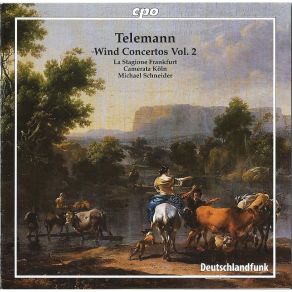 cpo

Telemann
Wind Concertos Vol. 2

La Stagione Frankfurt
Camerata Köln
Michael Schneider

Deutschlandfunk